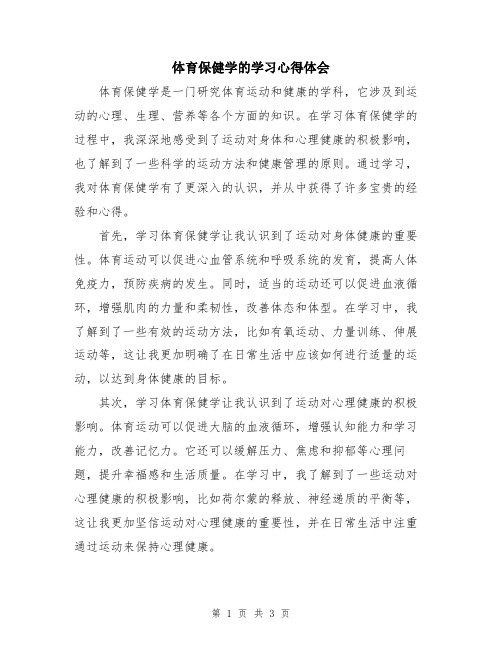 体育保健学的学习心得体会

体育保健学是一门研究体育运动和健康的学科，它涉及到运动的心理、生理、营养等各个方面的知识。在学习体育保健学的过程中，我深深地感受到了运动对身体和心理健康的积极影响，也了解到了一些科学的运动方法和健康管理的原则。通过学习，我对体育保健学有了更深入的认识，并从中获得了许多宝贵的经验和心得。

首先，学习体育保健学让我认识到了运动对身体健康的重要性。体育运动可以促进心血管系统和呼吸系统的发育，提高人体免疫力，预防疾病的发生。同时，适当的运动还可以促进血液循环，增强肌肉的力量和柔韧性，改善体态和体型。在学习中，我了解到了一些有效的运动方法，比如有氧运动、力量训练、伸展运动等，这让我更加明确了在日常生活中应该如何进行适量的运动，以达到身体健康的目标。

其次，学习体育保健学让我认识到了运动对心理健康的积极影响。体育运动可以促进大脑的血液循环，增强认知能力和学习能力，改善记忆力。它还可以缓解压力、焦虑和抑郁等心理问题，提升幸福感和生活质量。在学习中，我了解到了一些运动对心理健康的积极影响，比如荷尔蒙的释放、神经递质的平衡等，这让我更加坚信运动对心理健康的重要性，并在日常生活中注重通过运动来保持心理健康。

第 1 页 共 3 页